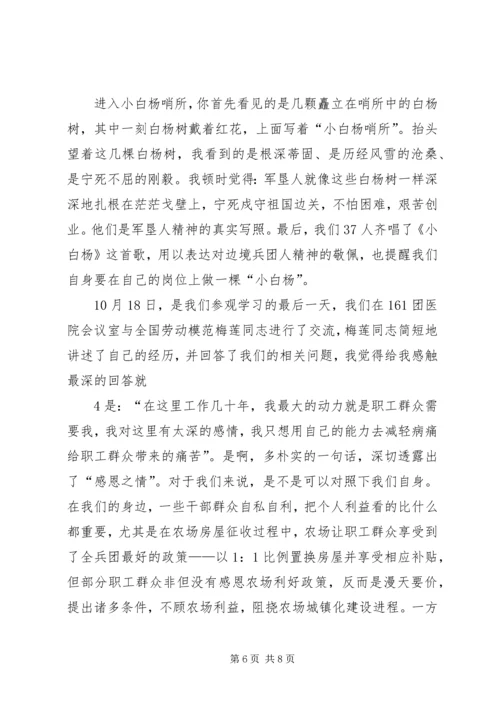 进入小白杨哨所，你首先看见的是几颗矗立在哨所中的白杨树，其中一刻白杨树戴着红花，上面写着“小白杨哨所”。抬头望着这几棵白杨树，我看到的是根深蒂固、是历经风雪的沧桑、是宁死不屈的刚毅。我顿时觉得：军垦人就像这些白杨树一样深深地扎根在茫茫戈壁上，宁死戍守祖国边关，不怕困难，艰苦创业。他们是军垦人精神的真实写照。最后，我们37人齐唱了《小白杨》这首歌，用以表达对边境兵团人精神的敬佩，也提醒我们自身要在自己的岗位上做一棵“小白杨”。

10月18日，是我们参观学习的最后一天，我们在161团医院会议室与全国劳动模范梅莲同志进行了交流，梅莲同志简短地讲述了自己的经历，并回答了我们的相关问题，我觉得给我感触最深的回答就

4是：“在这里工作几十年，我最大的动力就是职工群众需要我，我对这里有太深的感情，我只想用自己的能力去减轻病痛给职工群众带来的痛苦”。是啊，多朴实的一句话，深切透露出了“感恩之情”。对于我们来说，是不是可以对照下我们自身。在我们的身边，一些干部群众自私自利，把个人利益看的比什么都重要，尤其是在农场房屋征收过程中，农场让职工群众享受到了全兵团最好的政策——以1：1比例置换房屋并享受相应补贴，但部分职工群众非但没有感恩农场利好政策，反而是漫天要价，提出诸多条件，不顾农场利益，阻挠农场城镇化建设进程。一方

第6页 共8页